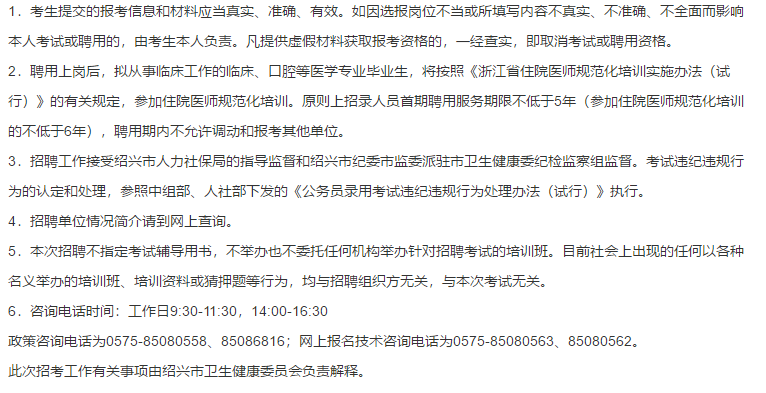 1．考生提交的报考信息和材料应当真实、准确、有效。如因选报岗位不当或所填写内容不真实、不准确、不全面而影响本人考试或聘用的，由考生本人负责。凡提供虚假材料获取报考资格的，一经查实，即取消考试或聘用资格。

2．聘用上岗后，拟从事临床工作的临床、口腔等医学专业毕业生，将按照《浙江省住院医师规范化培训实施办法（试行）》的有关规定，参加住院医师规范化培训。原则上招录人员首期聘用服务期限不低于5年（参加住院医师规范化培训的不低于6年），聘用期内不允许调动和报考其他单位。

3．招聘工作接受绍兴市人力社保局的指导监督和绍兴市纪委市监委派驻市卫生健康委纪检监察组监督。考试违纪违规行为的认定和处理，参照中组部、人社部下发的《公务员录用考试违纪违规行为处理办法（试行）》执行。

4．招聘单位情况简介请到网上查询。

5．本次招聘不指定考试辅导用书，不举办也不委托任何机构举办针对招聘考试的培训班。目前社会上出现的任何以各种名义举办的培训班、培训资料或猜押题等行为，均与招聘组织方无关，与本次考试无关。

6．咨询电话时间：工作日9:30-11:30，14:00-16:30

政策咨询电话为0575-85080558、85086816；网上报名技术咨询电话为0575-85080563、85080562。

此次招考工作有关事项由绍兴市卫生健康委员会负责解释。